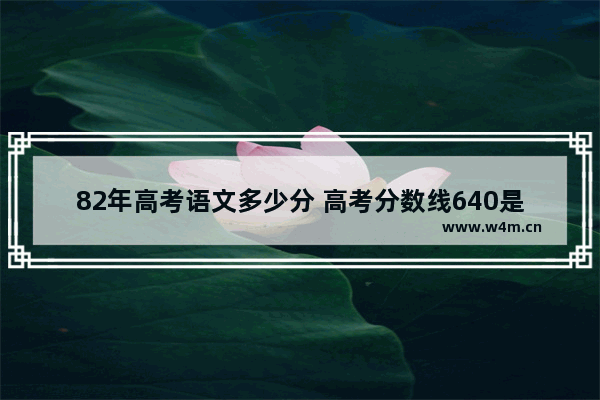 82年高考语文多少分 高考分数线640是

www.w4m.cn